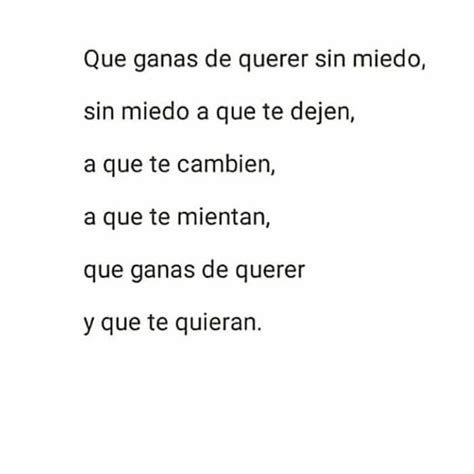 Que ganas de querer sin miedo,

sin miedo a que te dejen,

a que te cambien,

a que te mientan,

que ganas de querer

y que te quieran.